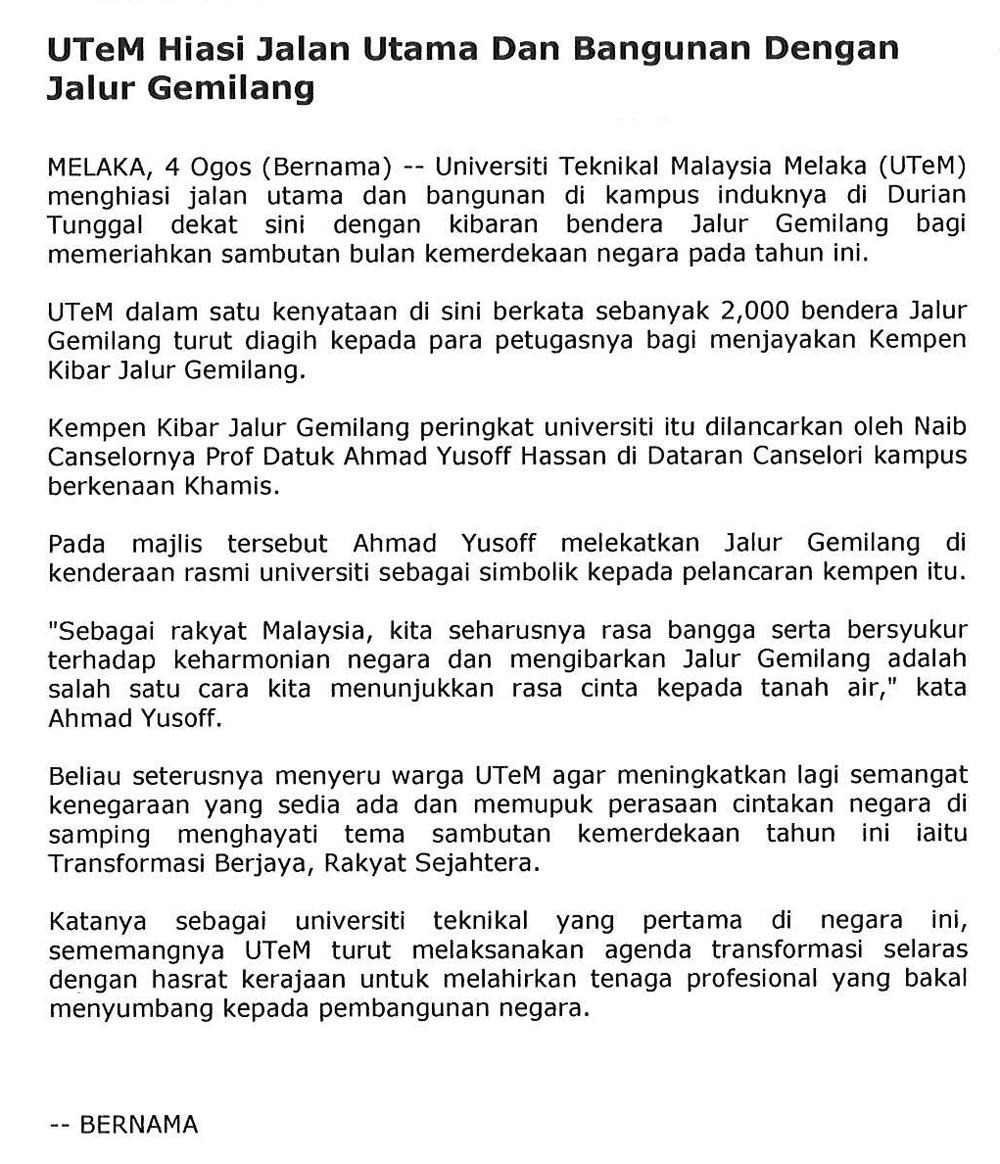 UTeM Hiasi Jalan Utama Dan Bangunan Dengan Jalur Gemilang

MELAKA, 4 Ogos (Bernama) -- Universiti Teknikal Malaysia Melaka (UTeM) menghiasi jalan utama dan bangunan di kampus induknya di Durian Tunggal dekat sini dengan kibaran bendera Jalur Gemilang bagi memeriahkan sambutan bulan kemerdekaan negara pada tahun ini.

UTeM dalam satu kenyataan di sini berkata sebanyak 2,000 bendera Jalur Gemilang turut diagih kepada para petugasnya bagi menjayakan Kempen Kibar Jalur Gemilang.

Kempen Kibar Jalur Gemilang peringkat universiti itu dilancarkan oleh Naib Canselornya Prof Datuk Ahmad Yusoff Hassan di Dataran Canselori kampus berkenaan Khamis.

Pada majlis tersebut Ahmad Yusoff melekatkan Jalur Gemilang di kenderaan rasmi universiti sebagai simbolik kepada pelancaran kempen itu.

"Sebagai rakyat Malaysia, kita seharusnya rasa bangga serta bersyukur terhadap keharmonian negara dan mengibarkan Jalur Gemilang adalah salah satu cara kita menunjukkan rasa cinta kepada tanah air," kata Ahmad Yusoff.

Beliau seterusnya menyeru warga UTeM agar meningkatkan lagi semangat kenegaraan yang sedia ada dan memupuk perasaan cintakan negara di samping menghayati tema sambutan kemerdekaan tahun ini iaitu Transformasi Berjaya, Rakyat Sejahtera.

Katanya sebagai universiti teknikal yang pertama di negara ini, sememangnya UTeM turut melaksanakan agenda transformasi selaras dengan hasrat kerajaan untuk melahirkan tenaga profesional yang bakal menyumbang kepada pembangunan negara.

-- BERNAMA